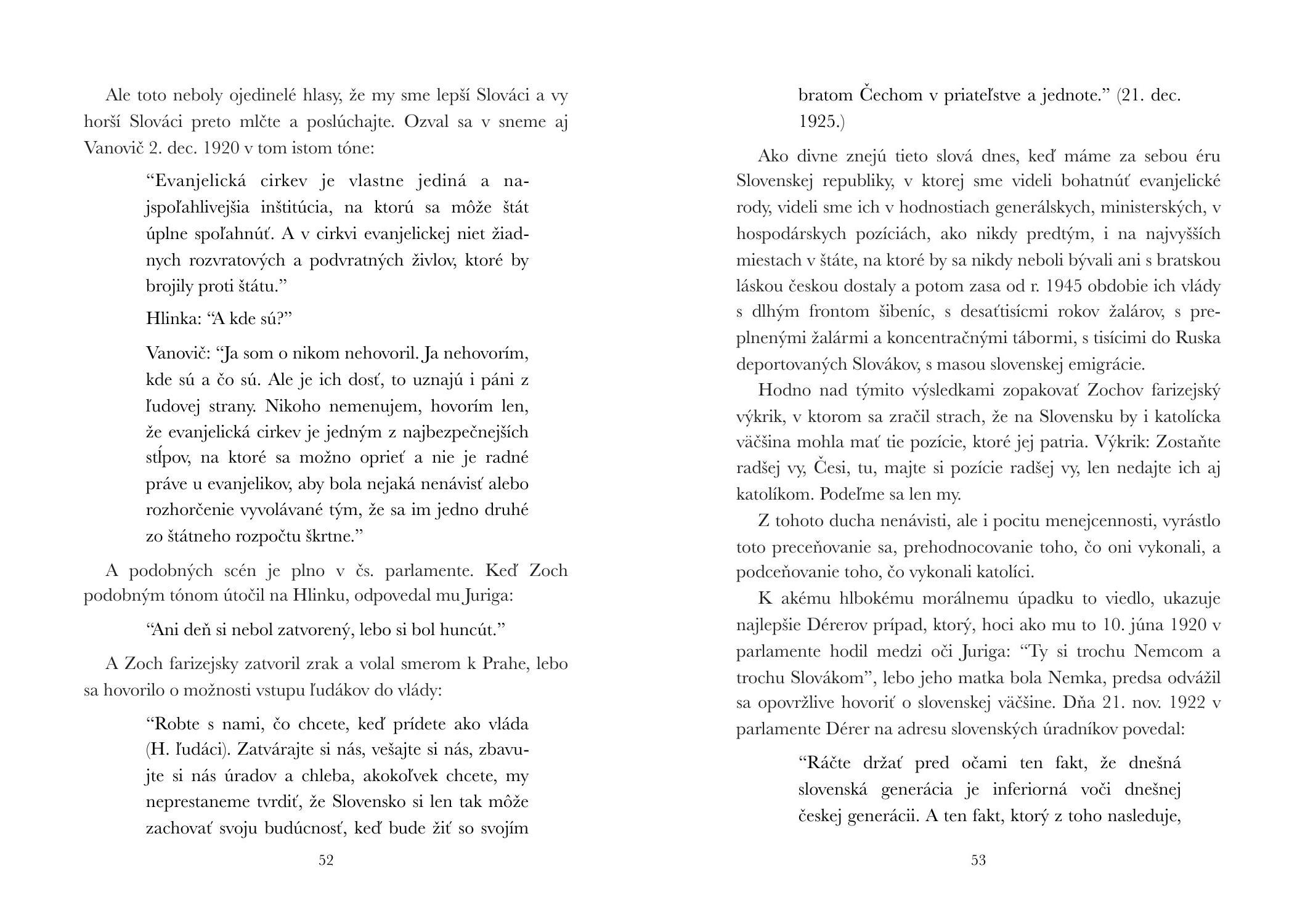 Ale toto neboly ojedinelé hlasy, že my sme lepší Slováci a vy horší Slováci preto mlčte a poslúchajte. Ozval sa v sneme aj Vanovič 2. dec. 1920 v tom istom tóne:

“Evanjelická cirkev je vlastne jediná a najspoľahlivejšia inštitúcia, na ktorú sa môže štát úplne spoľahnúť. A v cirkvi evanjelickej niet žiadnych rozvratových a podvratných živlov, ktoré by brojily proti štátu.”

Hlinka: “A kde sú?”

Vanovič: “Ja som o nikom nehovoril. Ja nehovorím, kde sú a čo sú. Ale je ich dosť, to uznajú i páni z ľudovej strany. Nikoho nemenujem, hovorím len, že evanjelická cirkev je jedným z najbezpečnejších stĺpov, na ktoré sa možno oprieť a nie je radné práve u evanjelikov, aby bola nejaká nenávisť alebo rozhorčenie vyvolávané tým, že sa im jedno druhé zo štátneho rozpočtu škrtne.”

A podobných scén je plno v čs. parlamente. Keď Zoch podobným tónom útočil na Hlinku, odpovedal mu Juriga:

“Ani deň si nebol zatvorený, lebo si bol huncút.”

A Zoch farizejsky zatvoril zrak a volal smerom k Prahe, lebo sa hovorilo o možnosti vstupu ľudákov do vlády:

“Robte s nami, čo chcete, keď prídete ako vláda (H. ľudáci). Zatvárajte si nás, vešajte si nás, zbavujte si nás úradov a chleba, akokoľvek chcete, my neprestaneme tvrdiť, že Slovensko si len tak môže zachovať svoju budúcnosť, keď bude žiť so svojím

52

bratom Čechom v priateľstve a jednote.” (21. dec. 1925.)

Ako divne znejú tieto slová dnes, keď máme za sebou éru Slovenskej republiky, v ktorej sme videli bohatnúť evanjelické rody, videli sme ich v hodnostiach generálskych, ministerských, v hospodárskych pozíciách, ako nikdy predtým, i na najvyšších miestach v štáte, na ktoré by sa nikdy neboli bývali ani s bratskou láskou českou dostaly a potom zasa od r. 1945 obdobie ich vlády s dlhým frontom šibeníc, s desaťtisícmi rokov žalárov, s preplnenými žalármi a koncentračnými tábormi, s tisícimi do Ruska deportovaných Slovákov, s masou slovenskej emigrácie.

Hodno nad týmito výsledkami zopakovať Zochov farizejský výkrik, v ktorom sa zračil strach, že na Slovensku by i katolícka väčšina mohla mať tie pozície, ktoré jej patria. Výkrik: Zostaňte radšej vy, Česi, tu, majte si pozície radšej vy, len nedajte ich aj katolíkom. Podeľme sa len my.

Z tohoto ducha nenávisti, ale i pocitu menejcennosti, vyrástlo toto preceňovanie sa, prehodnocovanie toho, čo oni vykonali, a podceňovanie toho, čo vykonali katolíci.

K akému hlbokému morálnemu úpadku to viedlo, ukazuje najlepšie Dérerov prípad, ktorý, hoci ako mu to 10. júna 1920 v parlamente hodil medzi oči Juriga: “Ty si trochu Nemcom a trochu Slovákom”, lebo jeho matka bola Nemka, predsa odvážil sa opovržlive hovoriť o slovenskej väčšine. Dňa 21. nov. 1922 v parlamente Dérer na adresu slovenských úradníkov povedal:

“Ráčte držať pred očami ten fakt, že dnešná slovenská generácia je inferiorná voči dnešnej českej generácii. A ten fakt, ktorý z toho nasleduje,

53